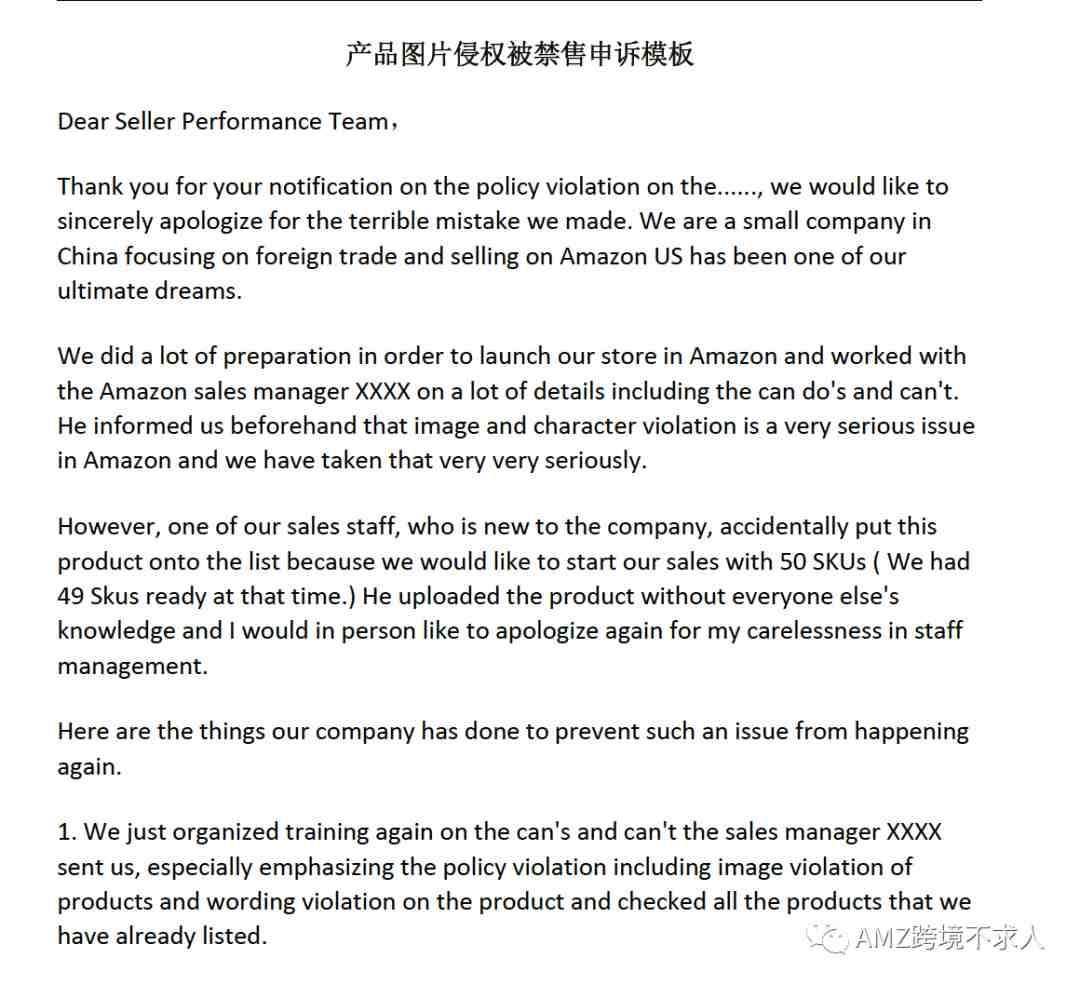 产品图片侵权被禁售申诉模板

Dear Seller Performance Team，

Thank you for your notification on the policy violation on the......, we would like to sincerely apologize for the terrible mistake we made. We are a small company in China focusing on foreign trade and selling on Amazon US has been one of our ultimate dreams.

We did a lot of preparation in order to launch our store in Amazon and worked with the Amazon sales manager XXXX on a lot of details including the can do's and can't. He informed us beforehand that image and character violation is a very serious issue in Amazon and we have taken that very very seriously.

However, one of our sales staff, who is new to the company, accidentally put this product onto the list because we would like to start our sales with 50 SKUs ( We had 49 Skus ready at that time.) He uploaded the product without everyone else's knowledge and I would in person like to apologize again for my carelessness in staff management.

Here are the things our company has done to prevent such an issue from happening again.

1. We just organized training again on the can's and can't the sales manager XXXX sent us, especially emphasizing the policy violation including image violation of products and wording violation on the product and checked all the products that we have already listed.

AMZ跨境不求人